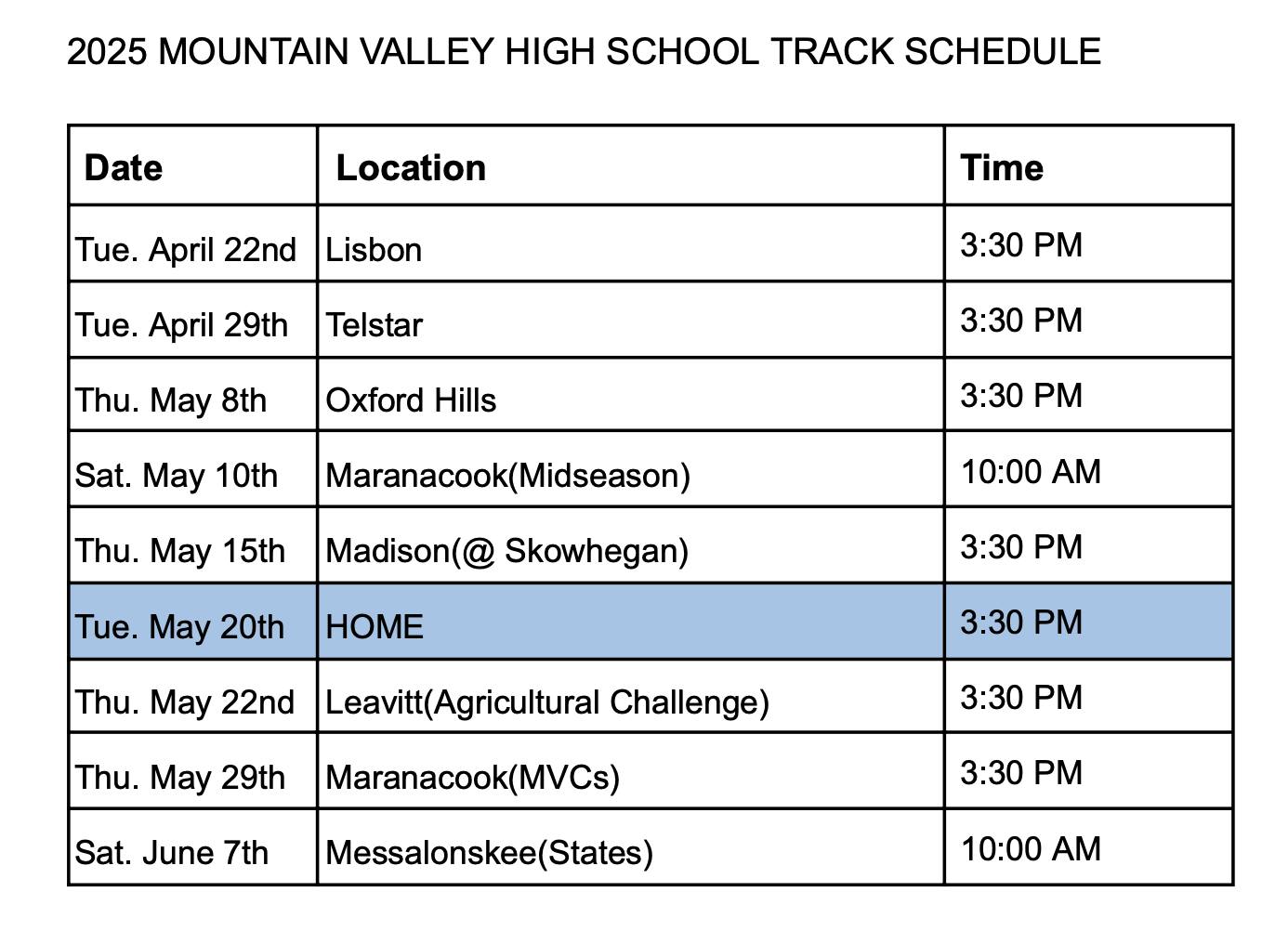 2025 MOUNTAIN VALLEY HIGH SCHOOL TRACK SCHEDULE

| Date | Location | Time |
|---|---|---|
| Tue. April 22nd | Lisbon | 3:30 PM |
| Tue. April 29th | Telstar | 3:30 PM |
| Thu. May 8th | Oxford Hills | 3:30 PM |
| Sat. May 10th | Maranacook(Midseason) | 10:00 AM |
| Thu. May 15th | Madison(@ Skowhegan) | 3:30 PM |
| Tue. May 20th | HOME | 3:30 PM |
| Thu. May 22nd | Leavitt(Agricultural Challenge) | 3:30 PM |
| Thu. May 29th | Maranacook(MVCs) | 3:30 PM |
| Sat. June 7th | Messalonskee(States) | 10:00 AM |